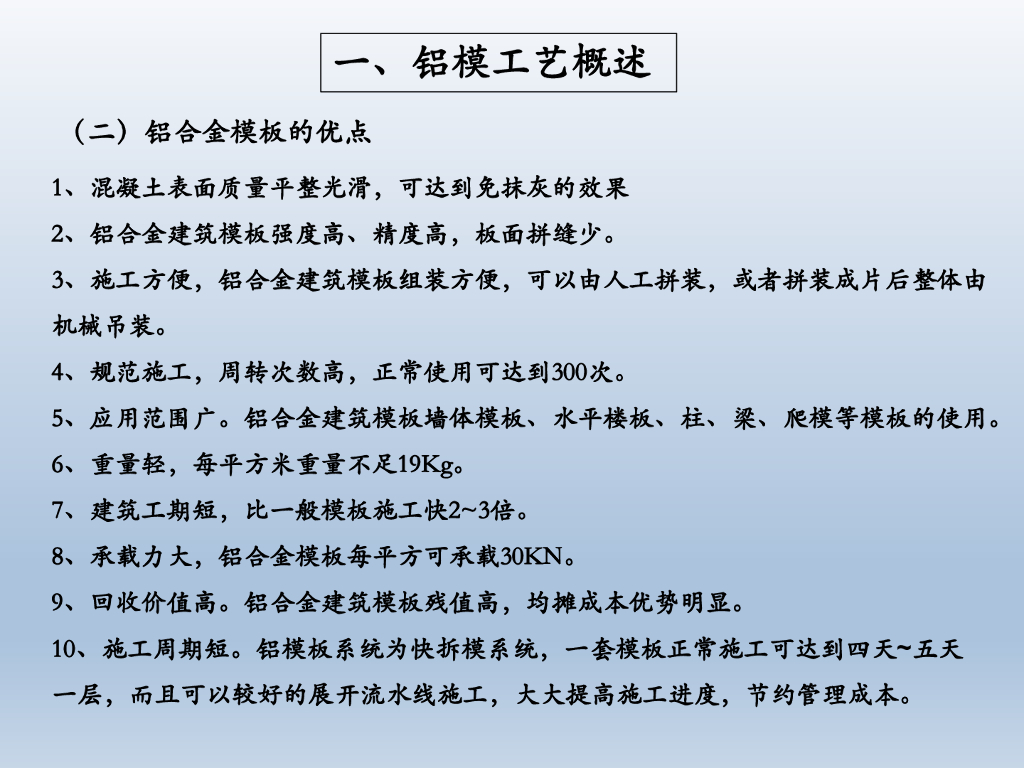 一、铝模工艺概述

（二）铝合金模板的优点

1、混凝土表面质量平整光滑，可达到免抹灰的效果

2、铝合金建筑模板强度高、精度高，板面拼缝少。

3、施工方便，铝合金建筑模板组装方便，可以由人工拼装，或者拼装成片后整体由机械吊装。

4、规范施工，周转次数高，正常使用可达到300次。

5、应用范围广。铝合金建筑模板墙体模板、水平楼板、柱、梁、爬模等模板的使用。

6、重量轻，每平方米重量不足19Kg。

7、建筑工期短，比一般模板施工快2~3倍。

8、承载力大，铝合金模板每平方可承载30KN。

9、回收价值高。铝合金建筑模板残值高，均摊成本优势明显。

10、施工周期短。铝模板系统为快拆模系统，一套模板正常施工可达到四天~五天一层，而且可以较好的展开流水线施工，大大提高施工进度，节约管理成本。